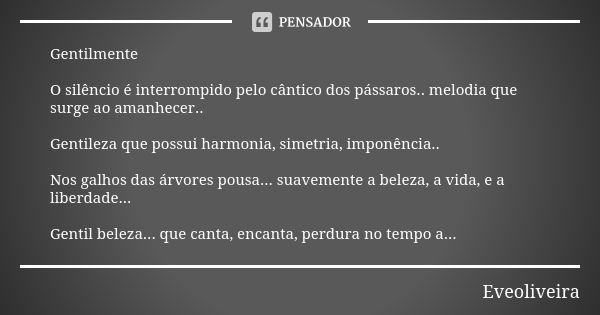 PENSADOR

Gentilmente

O silêncio é interrompido pelo cântico dos pássaros.. melodia que surge ao amanhecer..

Gentileza que possui harmonia, simetria, imponência..

Nos galhos das árvores pousa... suavemente a beleza, a vida, e a liberdade...

Gentil beleza... que canta, encanta, perdura no tempo a...

Eveoliveira